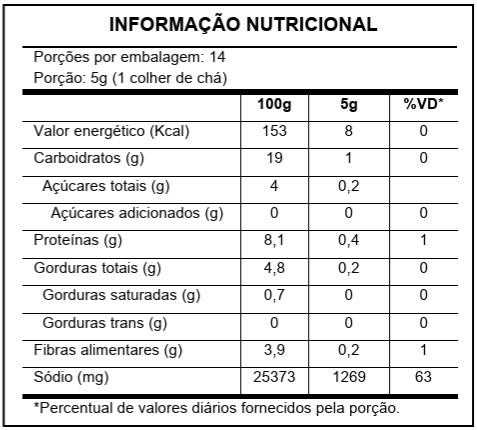 INFORMAÇÃO NUTRICIONAL

Porções por embalagem: 14

Porção: 5g (1 colher de chá)

|  | 100g | 5g | %VD* |
|---|---|---|---|
| Valor energético (Kcal) | 153 | 8 | 0 |
| Carboidratos (g) | 19 | 1 | 0 |
| Açúcares totais (g) | 4 | 0,2 |  |
| Açúcares adicionados (g) | 0 | 0 | 0 |
| Proteínas (g) | 8,1 | 0,4 | 1 |
| Gorduras totais (g) | 4,8 | 0,2 | 0 |
| Gorduras saturadas (g) | 0,7 | 0 | 0 |
| Gorduras trans (g) | 0 | 0 | 0 |
| Fibras alimentares (g) | 3,9 | 0,2 | 1 |
| Sódio (mg) | 25373 | 1269 | 63 |

*Percentual de valores diários fornecidos pela porção.